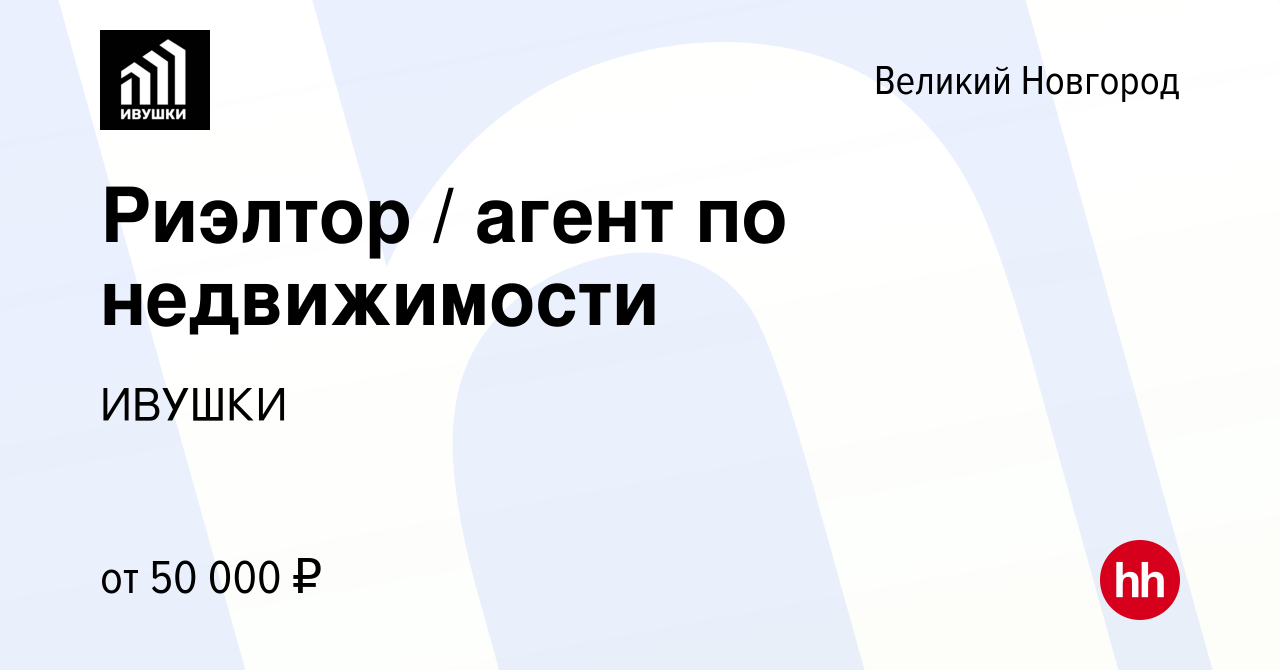 ИВУШКИ

Великий Новгород

Риэлтор / агент по недвижимости

ИВУШКИ

от 50 000 ₽

hh